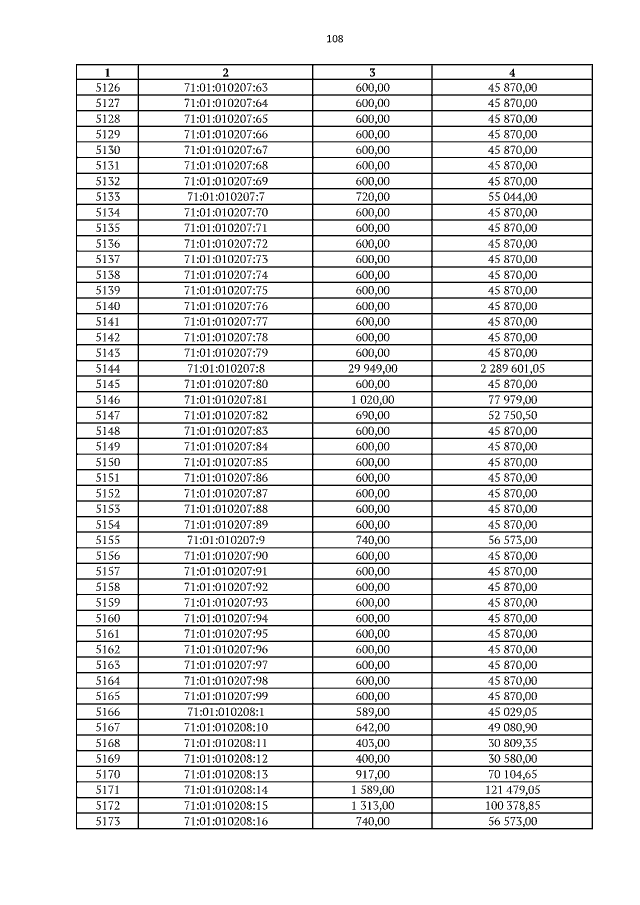 108

| 1 | 2 | 3 | 4 |
|---|---|---|---|
| 5126 | 71:01:010207:63 | 600,00 | 45 870,00 |
| 5127 | 71:01:010207:64 | 600,00 | 45 870,00 |
| 5128 | 71:01:010207:65 | 600,00 | 45 870,00 |
| 5129 | 71:01:010207:66 | 600,00 | 45 870,00 |
| 5130 | 71:01:010207:67 | 600,00 | 45 870,00 |
| 5131 | 71:01:010207:68 | 600,00 | 45 870,00 |
| 5132 | 71:01:010207:69 | 600,00 | 45 870,00 |
| 5133 | 71:01:010207:7 | 720,00 | 55 044,00 |
| 5134 | 71:01:010207:70 | 600,00 | 45 870,00 |
| 5135 | 71:01:010207:71 | 600,00 | 45 870,00 |
| 5136 | 71:01:010207:72 | 600,00 | 45 870,00 |
| 5137 | 71:01:010207:73 | 600,00 | 45 870,00 |
| 5138 | 71:01:010207:74 | 600,00 | 45 870,00 |
| 5139 | 71:01:010207:75 | 600,00 | 45 870,00 |
| 5140 | 71:01:010207:76 | 600,00 | 45 870,00 |
| 5141 | 71:01:010207:77 | 600,00 | 45 870,00 |
| 5142 | 71:01:010207:78 | 600,00 | 45 870,00 |
| 5143 | 71:01:010207:79 | 600,00 | 45 870,00 |
| 5144 | 71:01:010207:8 | 29 949,00 | 2 289 601,05 |
| 5145 | 71:01:010207:80 | 600,00 | 45 870,00 |
| 5146 | 71:01:010207:81 | 1 020,00 | 77 979,00 |
| 5147 | 71:01:010207:82 | 690,00 | 52 750,50 |
| 5148 | 71:01:010207:83 | 600,00 | 45 870,00 |
| 5149 | 71:01:010207:84 | 600,00 | 45 870,00 |
| 5150 | 71:01:010207:85 | 600,00 | 45 870,00 |
| 5151 | 71:01:010207:86 | 600,00 | 45 870,00 |
| 5152 | 71:01:010207:87 | 600,00 | 45 870,00 |
| 5153 | 71:01:010207:88 | 600,00 | 45 870,00 |
| 5154 | 71:01:010207:89 | 600,00 | 45 870,00 |
| 5155 | 71:01:010207:9 | 740,00 | 56 573,00 |
| 5156 | 71:01:010207:90 | 600,00 | 45 870,00 |
| 5157 | 71:01:010207:91 | 600,00 | 45 870,00 |
| 5158 | 71:01:010207:92 | 600,00 | 45 870,00 |
| 5159 | 71:01:010207:93 | 600,00 | 45 870,00 |
| 5160 | 71:01:010207:94 | 600,00 | 45 870,00 |
| 5161 | 71:01:010207:95 | 600,00 | 45 870,00 |
| 5162 | 71:01:010207:96 | 600,00 | 45 870,00 |
| 5163 | 71:01:010207:97 | 600,00 | 45 870,00 |
| 5164 | 71:01:010207:98 | 600,00 | 45 870,00 |
| 5165 | 71:01:010207:99 | 600,00 | 45 870,00 |
| 5166 | 71:01:010208:1 | 589,00 | 45 029,05 |
| 5167 | 71:01:010208:10 | 642,00 | 49 080,90 |
| 5168 | 71:01:010208:11 | 403,00 | 30 809,35 |
| 5169 | 71:01:010208:12 | 400,00 | 30 580,00 |
| 5170 | 71:01:010208:13 | 917,00 | 70 104,65 |
| 5171 | 71:01:010208:14 | 1 589,00 | 121 479,05 |
| 5172 | 71:01:010208:15 | 1 313,00 | 100 378,85 |
| 5173 | 71:01:010208:16 | 740,00 | 56 573,00 |